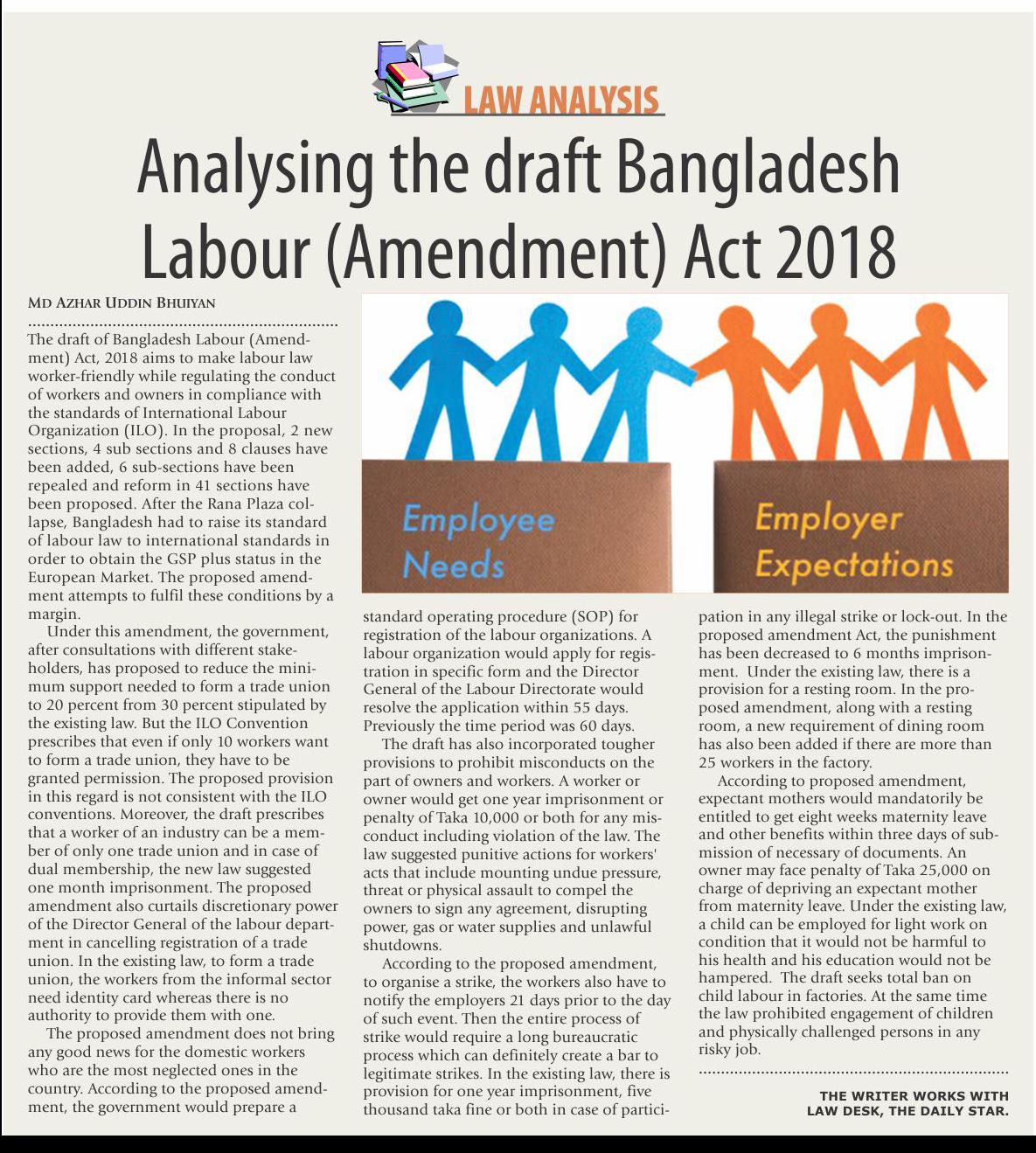 LAW ANALYSIS

Analysing the draft Bangladesh Labour (Amendment) Act 2018

MD AZHAR UDDIN BHUIYAN

The draft of Bangladesh Labour (Amendment) Act, 2018 aims to make labour law worker-friendly while regulating the conduct of workers and owners in compliance with the standards of International Labour Organization (ILO). In the proposal, 2 new sections, 4 sub sections and 8 clauses have been added, 6 sub-sections have been repealed and reform in 41 sections have been proposed. After the Rana Plaza collapse, Bangladesh had to raise its standard of labour law to international standards in order to obtain the GSP plus status in the European Market. The proposed amendment attempts to fulfil these conditions by a margin.

Under this amendment, the government, after consultations with different stakeholders, has proposed to reduce the minimum support needed to form a trade union to 20 percent from 30 percent stipulated by the existing law. But the ILO Convention prescribes that even if only 10 workers want to form a trade union, they have to be granted permission. The proposed provision in this regard is not consistent with the ILO conventions. Moreover, the draft prescribes that a worker of an industry can be a member of only one trade union and in case of dual membership, the new law suggested one month imprisonment. The proposed amendment also curtails discretionary power of the Director General of the labour department in cancelling registration of a trade union. In the existing law, to form a trade union, the workers from the informal sector need identity card whereas there is no authority to provide them with one.

The proposed amendment does not bring any good news for the domestic workers who are the most neglected ones in the country. According to the proposed amendment, the government would prepare a standard operating procedure (SOP) for registration of the labour organizations. A labour organization would apply for registration in specific form and the Director General of the Labour Directorate would resolve the application within 55 days. Previously the time period was 60 days.

The draft has also incorporated tougher provisions to prohibit misconducts on the part of owners and workers. A worker or owner would get one year imprisonment or penalty of Taka 10,000 or both for any misconduct including violation of the law. The law suggested punitive actions for workers' acts that include mounting undue pressure, threat or physical assault to compel the owners to sign any agreement, disrupting power, gas or water supplies and unlawful shutdowns.

According to the proposed amendment, to organise a strike, the workers also have to notify the employers 21 days prior to the day of such event. Then the entire process of strike would require a long bureaucratic process which can definitely create a bar to legitimate strikes. In the existing law, there is provision for one year imprisonment, five thousand taka fine or both in case of participation in any illegal strike or lock-out. In the proposed amendment Act, the punishment has been decreased to 6 months imprisonment. Under the existing law, there is a provision for a resting room. In the proposed amendment, along with a resting room, a new requirement of dining room has also been added if there are more than 25 workers in the factory.

According to proposed amendment, expectant mothers would mandatorily be entitled to get eight weeks maternity leave and other benefits within three days of submission of necessary of documents. An owner may face penalty of Taka 25,000 on charge of depriving an expectant mother from maternity leave. Under the existing law, a child can be employed for light work on condition that it would not be harmful to his health and his education would not be hampered. The draft seeks total ban on child labour in factories. At the same time the law prohibited engagement of children and physically challenged persons in any risky job.

THE WRITER WORKS WITH LAW DESK, THE DAILY STAR.

Employee Needs

Employer Expectations